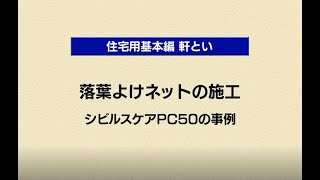 住宅用基本編 軒とい

落葉よけネットの施工

シビルスケアPC50の事例